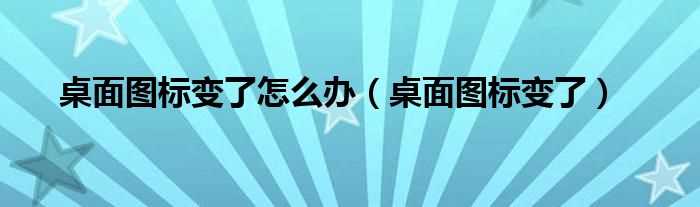 桌面图标变了怎么办（桌面图标变了）